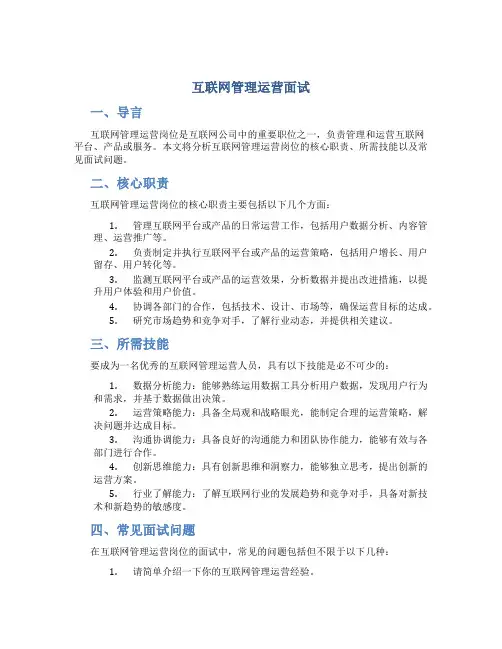 互联网管理运营面试

一、导言

互联网管理运营岗位是互联网公司中的重要职位之一，负责管理和运营互联网平台、产品或服务。本文将分析互联网管理运营岗位的核心职责、所需技能以及常见面试问题。

二、核心职责

互联网管理运营岗位的核心职责主要包括以下几个方面：

1. 管理互联网平台或产品的日常运营工作，包括用户数据分析、内容管理、运营推广等。

2. 负责制定并执行互联网平台或产品的运营策略，包括用户增长、用户留存、用户转化等。

3. 监测互联网平台或产品的运营效果，分析数据并提出改进措施，以提升用户体验和用户价值。

4. 协调各部门的合作，包括技术、设计、市场等，确保运营目标的达成。

5. 研究市场趋势和竞争对手，了解行业动态，并提供相关建议。

三、所需技能

要成为一名优秀的互联网管理运营人员，具有以下技能是必不可少的：

1. 数据分析能力：能够熟练运用数据工具分析用户数据，发现用户行为和需求，并基于数据做出决策。

2. 运营策略能力：具备全局观和战略眼光，能制定合理的运营策略，解决问题并达成目标。

3. 沟通协调能力：具备良好的沟通能力和团队协作能力，能够有效与各部门进行合作。

4. 创新思维能力：具有创新思维和洞察力，能够独立思考，提出创新的运营方案。

5. 行业了解能力：了解互联网行业的发展趋势和竞争对手，具备对新技术和新趋势的敏感度。

四、常见面试问题

在互联网管理运营岗位的面试中，常见的问题包括但不限于以下几种：

1. 请简单介绍一下你的互联网管理运营经验。